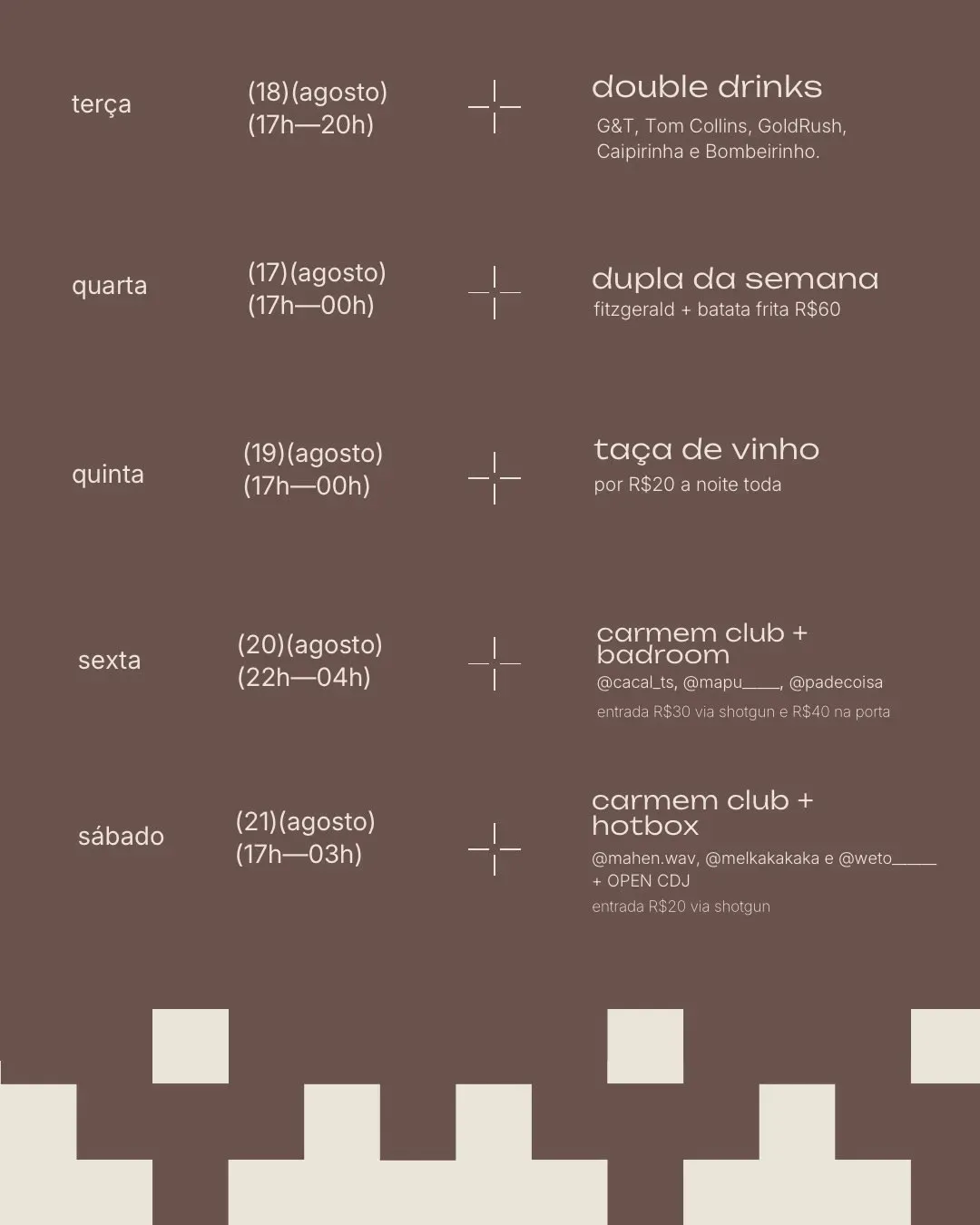 terça

(18)(agosto)
(17h—20h)

double drinks
G&T, Tom Collins, GoldRush, Caipirinha e Bombeirinho.

quarta

(17)(agosto)
(17h—00h)

dupla da semana
fitzgerald + batata frita R$60

quinta

(19)(agosto)
(17h—00h)

taça de vinho
por R$20 a noite toda

sexta

(20)(agosto)
(22h—04h)

carmem club + badroom
@cacal_ts, @mapu____, @padecoisa
entrada R$30 via shotgun e R$40 na porta

sábado

(21)(agosto)
(17h—03h)

carmem club + hotbox
@mahen.wav, @melkakakaka e @weto_____ + OPEN CDJ
entrada R$20 via shotgun